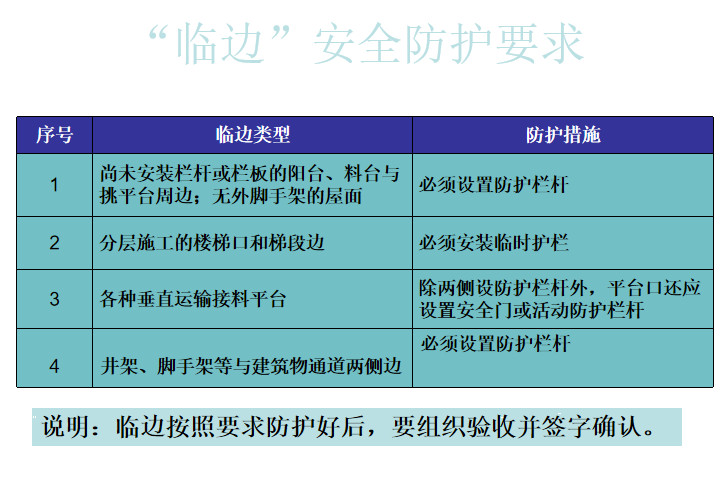 “临边”安全防护要求

| 序号 | 临边类型 | 防护措施 |
|---|---|---|
| 1 | 尚未安装栏杆或栏板的阳台、料台与挑平台周边；无外脚手架的屋面 | 必须设置防护栏杆 |
| 2 | 分层施工的楼梯口和梯段边 | 必须安装临时护栏 |
| 3 | 各种垂直运输接料平台 | 除两侧设防护栏杆外，平台口还应设置安全门或活动防护栏杆 |
| 4 | 井架、脚手架等与建筑物通道两侧边 | 必须设置防护栏杆 |

说明：临边按照要求防护好后，要组织验收并签字确认。